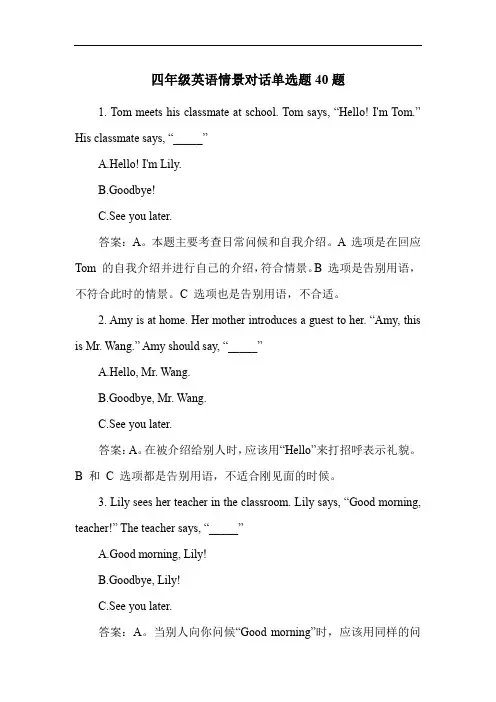 四年级英语情景对话单选题 40 题

1. Tom meets his classmate at school. Tom says, “Hello! I'm Tom.” His classmate says, “_____”

A.Hello! I'm Lily.

B.Goodbye!

C.See you later.

答案：A。本题主要考查日常问候和自我介绍。A 选项是在回应 Tom 的自我介绍并进行自己的介绍，符合情景。B 选项是告别用语，不符合此时的情景。C 选项也是告别用语，不合适。

2. Amy is at home. Her mother introduces a guest to her. “Amy, this is Mr. Wang.” Amy should say, “_____”

A.Hello, Mr. Wang.

B.Goodbye, Mr. Wang.

C.See you later.

答案：A。在被介绍给别人时，应该用“Hello”来打招呼表示礼貌。B 和 C 选项都是告别用语，不适合刚见面的时候。

3. Lily sees her teacher in the classroom. Lily says, “Good morning, teacher!” The teacher says, “_____”

A.Good morning, Lily!

B.Goodbye, Lily!

C.See you later.

答案：A。当别人向你问候“Good morning”时，应该用同样的问